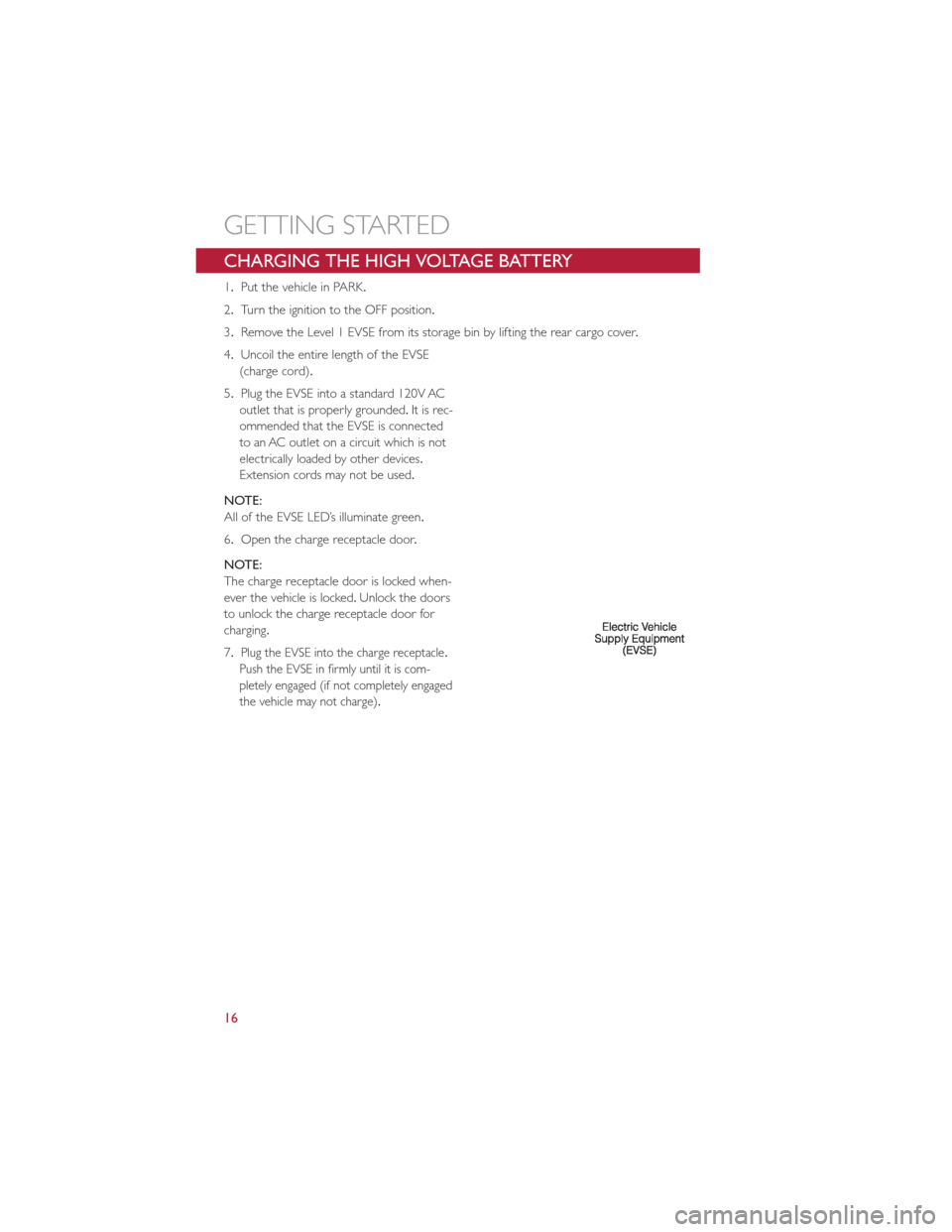 GETTING STARTED

CHARGING THE HIGH VOLTAGE BATTERY

1. Put the vehicle in PARK.

2. Turn the ignition to the OFF position.

3. Remove the Level 1 EVSE from its storage bin by lifting the rear cargo cover.

4. Uncoil the entire length of the EVSE (charge cord).

5. Plug the EVSE into a standard 120V AC outlet that is properly grounded. It is recommended that the EVSE is connected to an AC outlet on a circuit which is not electrically loaded by other devices. Extension cords may not be used.

NOTE:
All of the EVSE LED's illuminate green.

6. Open the charge receptacle door.

NOTE:
The charge receptacle door is locked whenever the vehicle is locked. Unlock the doors to unlock the charge receptacle door for charging.

7. Plug the EVSE into the charge receptacle. Push the EVSE in firmly until it is completely engaged (if not completely engaged the vehicle may not charge).

Electric Vehicle Supply Equipment (EVSE)

16

carmanualsonline.info